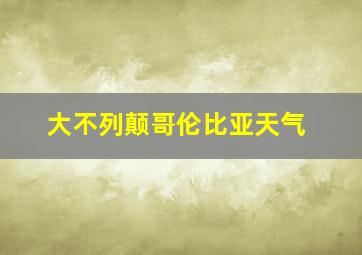 大不列颠哥伦比亚天气